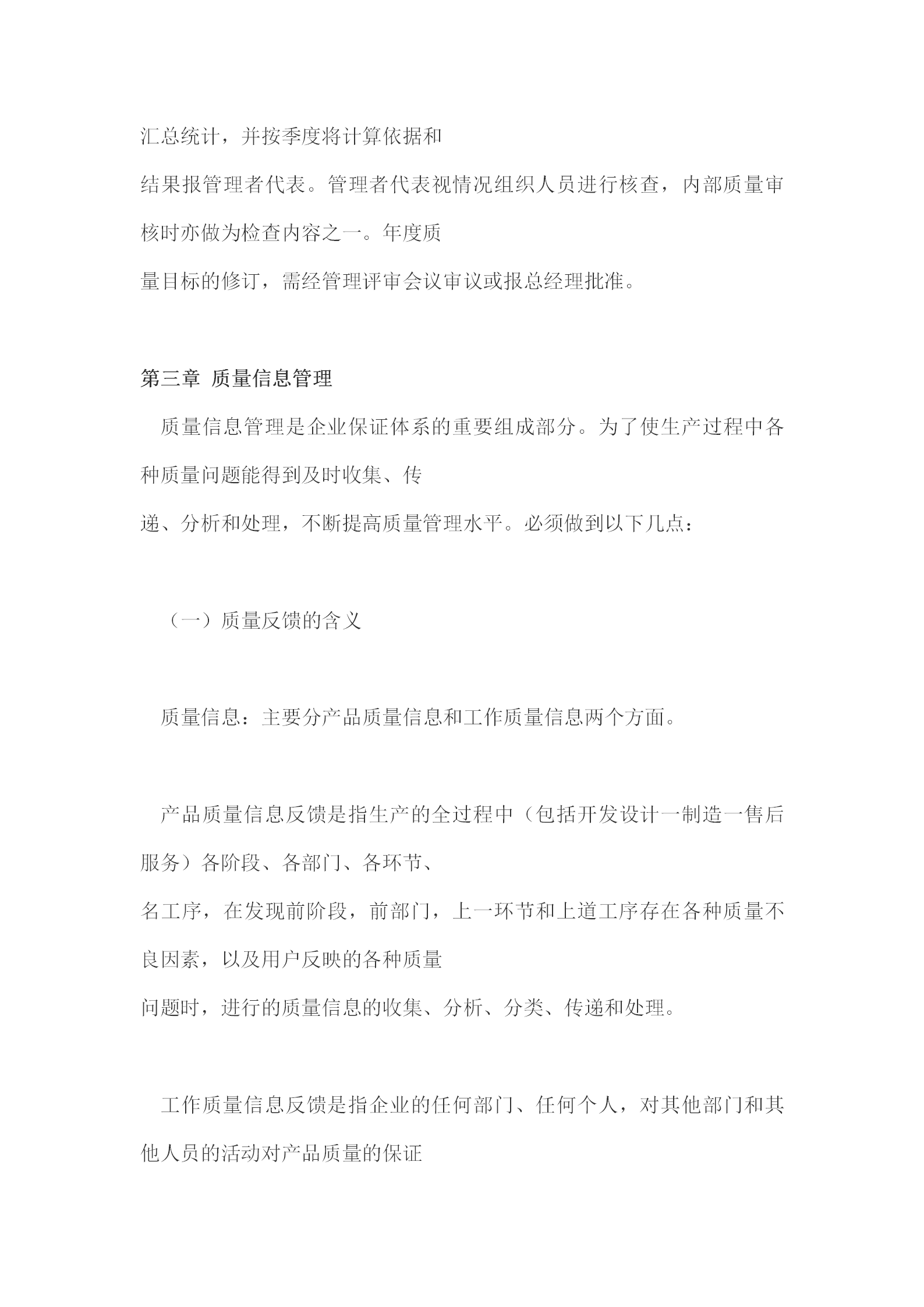 汇总统计，并按季度将计算依据和结果报管理者代表。管理者代表视情况组织人员进行核查，内部质量审核时亦做为检查内容之一。年度质量目标的修订，需经管理评审会议审议或报总经理批准。

第三章 质量信息管理

质量信息管理是企业保证体系的重要组成部分。为了使生产过程中各种质量问题能得到及时收集、传递、分析和处理，不断提高质量管理水平。必须做到以下几点：

（一）质量反馈的含义

质量信息：主要分产品质量信息和工作质量信息两个方面。

产品质量信息反馈是指生产的全过程中（包括开发设计一制造一售后服务）各阶段、各部门、各环节、名工序，在发现前阶段，前部门，上一环节和上道工序存在各种质量不良因素，以及用户反映的各种质量问题时，进行的质量信息的收集、分析、分类、传递和处理。

工作质量信息反馈是指企业的任何部门、任何个人，对其他部门和其他人员的活动对产品质量的保证